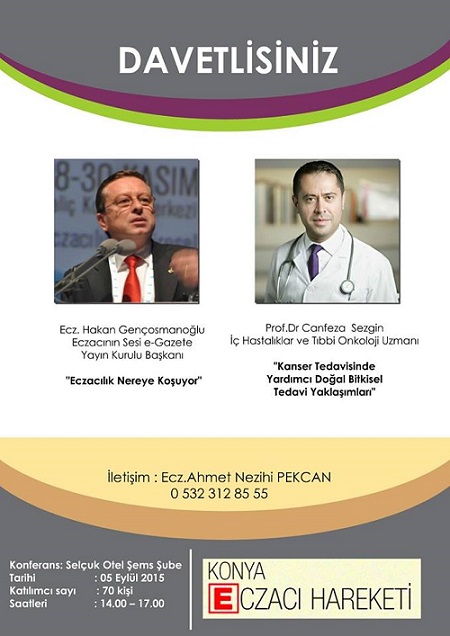 DAVETLİSİNİZ

8-30 KASIM

Ecz. Hakan Gençosmanoğlu
Eczacının Sesi e-Gazete
Yayın Kurulu Başkanı

"Eczacılık Nereye Koşuyor"

Prof.Dr Canfeza Sezgin
İç Hastalıklar ve Tıbbi Onkoloji Uzmanı

"Kanser Tedavisinde Yardımcı Doğal Bitkisel Tedavi Yaklaşımları"

İletişim : Ecz.Ahmet Nezihi PEKCAN
0 532 312 85 55

Konferans: Selçuk Otel Şems Şube
Tarihi : 05 Eylül 2015
Katılımcı sayı : 70 kişi
Saatleri : 14.00 – 17.00

KONYA
ECZACI HAREKETİ